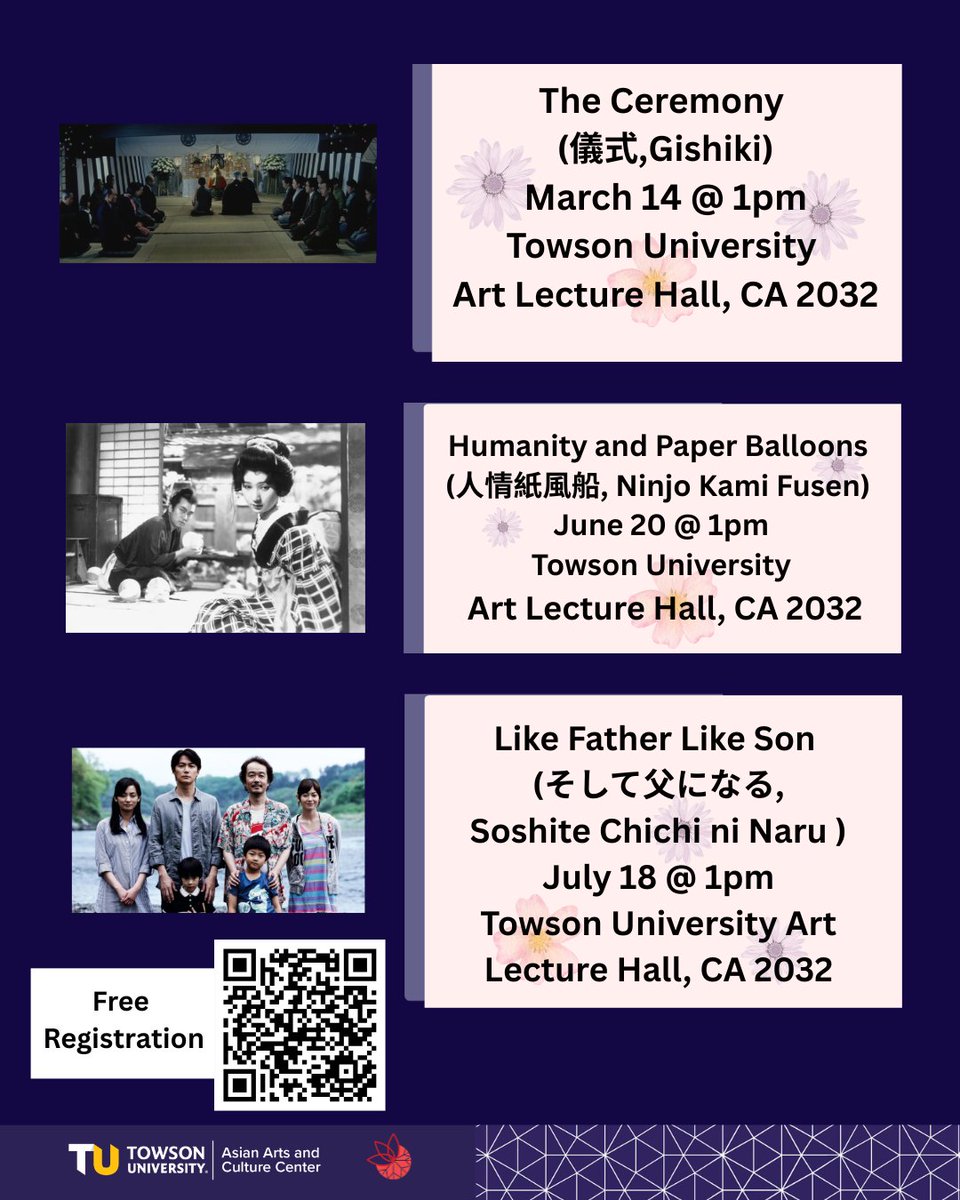 The Ceremony
(儀式,Gishiki)
March 14 @ 1pm
Towson University
Art Lecture Hall, CA 2032

Humanity and Paper Balloons
(人情紙風船, Ninjo Kami Fusen)
June 20 @ 1pm
Towson University
Art Lecture Hall, CA 2032

Like Father Like Son
(そして父になる,
Soshite Chichi ni Naru )
July 18 @ 1pm
Towson University Art
Lecture Hall, CA 2032

Free Registration

TU TOWSON UNIVERSITY. Asian Arts and Culture Center